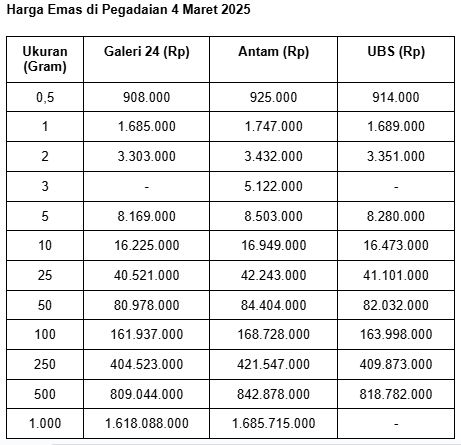 Harga Emas di Pegadaian 4 Maret 2025

| Ukuran (Gram) | Galeri 24 (Rp) | Antam (Rp) | UBS (Rp) |
|---|---|---|---|
| 0,5 | 908.000 | 925.000 | 914.000 |
| 1 | 1.685.000 | 1.747.000 | 1.689.000 |
| 2 | 3.303.000 | 3.432.000 | 3.351.000 |
| 3 | - | 5.122.000 | - |
| 5 | 8.169.000 | 8.503.000 | 8.280.000 |
| 10 | 16.225.000 | 16.949.000 | 16.473.000 |
| 25 | 40.521.000 | 42.243.000 | 41.101.000 |
| 50 | 80.978.000 | 84.404.000 | 82.032.000 |
| 100 | 161.937.000 | 168.728.000 | 163.998.000 |
| 250 | 404.523.000 | 421.547.000 | 409.873.000 |
| 500 | 809.044.000 | 842.878.000 | 818.782.000 |
| 1.000 | 1.618.088.000 | 1.685.715.000 | - |